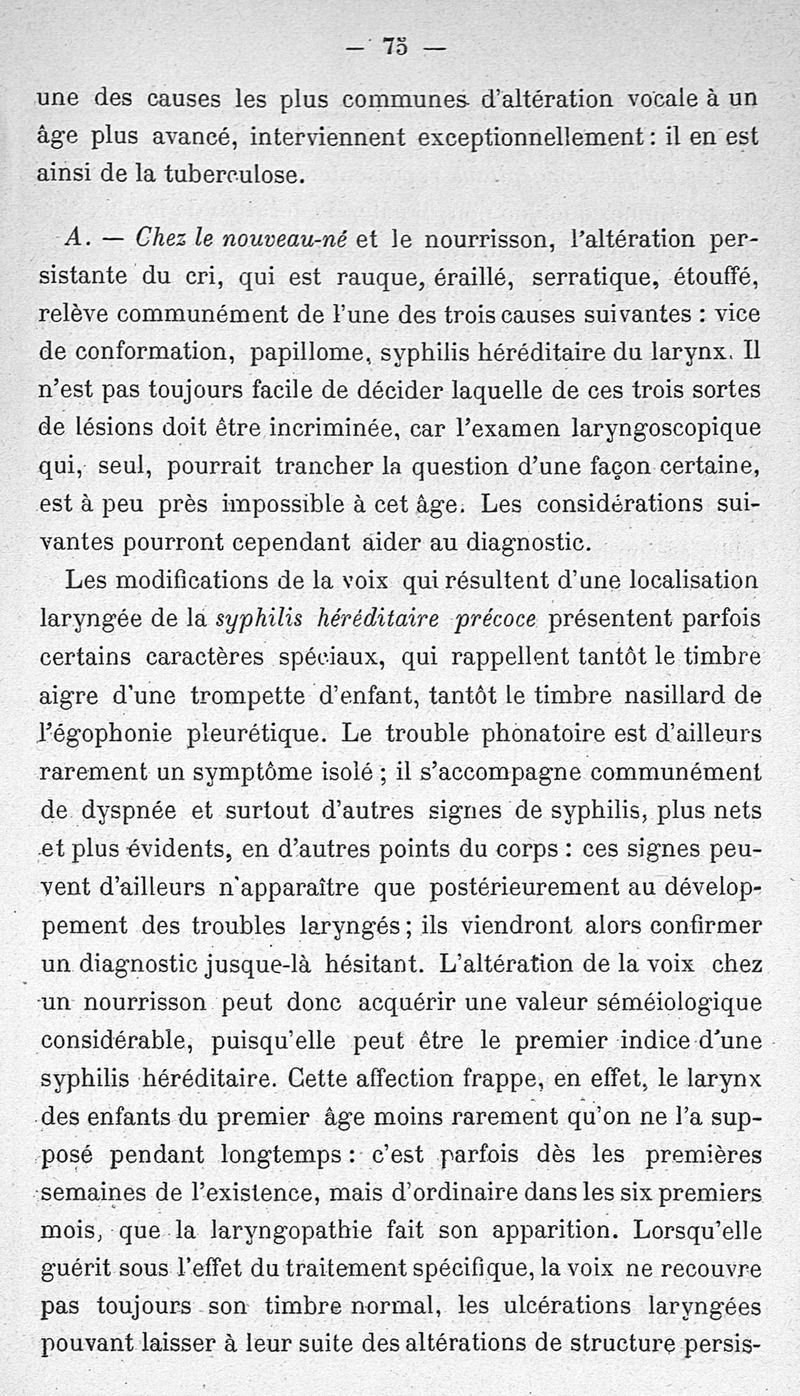 — 75 —

une des causes les plus communes d'altération vocale à un âge plus avancé, interviennent exceptionnellement : il en est ainsi de la tuberculose.

A. — Chez le nouveau-né et le nourrisson, l'altération persistante du cri, qui est rauque, éraillé, serratique, étouffé, relève communément de l'une des trois causes suivantes : vice de conformation, papillome, syphilis héréditaire du larynx. Il n'est pas toujours facile de décider laquelle de ces trois sortes de lésions doit être incriminée, car l'examen laryngoscopique qui, seul, pourrait trancher la question d'une façon certaine, est à peu près impossible à cet âge. Les considérations suivantes pourront cependant aider au diagnostic.

Les modifications de la voix qui résultent d'une localisation laryngée de la syphilis héréditaire précoce présentent parfois certains caractères spéciaux, qui rappellent tantôt le timbre aigre d'une trompette d'enfant, tantôt le timbre nasillard de l'égophonie pleurétique. Le trouble phonatoire est d'ailleurs rarement un symptôme isolé ; il s'accompagne communément de dyspnée et surtout d'autres signes de syphilis, plus nets et plus évidents, en d'autres points du corps : ces signes peuvent d'ailleurs n'apparaître que postérieurement au développement des troubles laryngés ; ils viendront alors confirmer un diagnostic jusque-là hésitant. L'altération de la voix chez un nourrisson peut donc acquérir une valeur séméiologique considérable, puisqu'elle peut être le premier indice d'une syphilis héréditaire. Cette affection frappe, en effet, le larynx des enfants du premier âge moins rarement qu'on ne l'a supposé pendant longtemps : c'est parfois dès les premières semaines de l'existence, mais d'ordinaire dans les six premiers mois, que la laryngopathie fait son apparition. Lorsqu'elle guérit sous l'effet du traitement spécifique, la voix ne recouvre pas toujours son timbre normal, les ulcérations laryngées pouvant laisser à leur suite des altérations de structure persis-